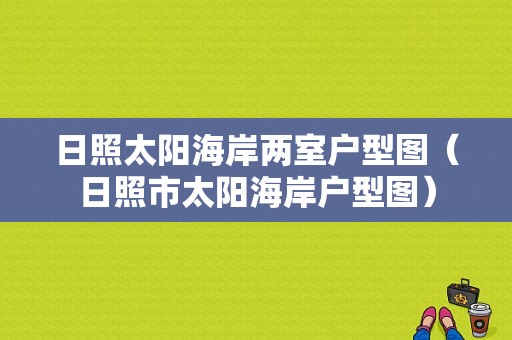 日照太阳海岸两室户型图（日照市太阳海岸户型图）